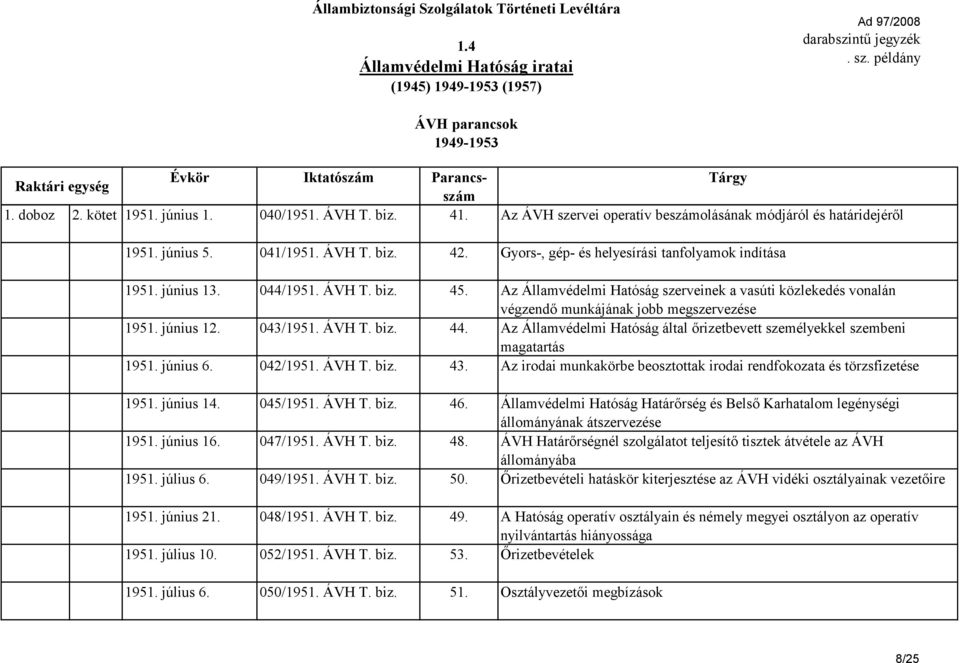 Állambiztonsági Szolgálatok Történeti Levéltára

1.4
Államvédelmi Hatóság iratai
(1945) 1949-1953 (1957)

Ad 97/2008
darabszintű jegyzék
. sz. példány

ÁVH parancsok
1949-1953

| Raktári egység | | Évkör | Iktatószám | Parancs-szám | Tárgy |
|---|---|---|---|---|---|
| 1. doboz | 2. kötet | 1951. június 1. | 040/1951. ÁVH T. biz. | 41. | Az ÁVH szervei operatív beszámolásának módjáról és határidejéről |
| | | 1951. június 5. | 041/1951. ÁVH T. biz. | 42. | Gyors-, gép- és helyesírási tanfolyamok indítása |
| | | 1951. június 13. | 044/1951. ÁVH T. biz. | 45. | Az Államvédelmi Hatóság szerveinek a vasúti közlekedés vonalán végzendő munkájának jobb megszervezése |
| | | 1951. június 12. | 043/1951. ÁVH T. biz. | 44. | Az Államvédelmi Hatóság által őrizetbevett személyekkel szembeni magatartás |
| | | 1951. június 6. | 042/1951. ÁVH T. biz. | 43. | Az irodai munkakörbe beosztottak irodai rendfokozata és törzsfizetése |
| | | 1951. június 14. | 045/1951. ÁVH T. biz. | 46. | Államvédelmi Hatóság Határőrség és Belső Karhatalom legénységi állományának átszervezése |
| | | 1951. június 16. | 047/1951. ÁVH T. biz. | 48. | ÁVH Határőrségnél szolgálatot teljesítő tisztek átvétele az ÁVH állományába |
| | | 1951. július 6. | 049/1951. ÁVH T. biz. | 50. | Őrizetbevételi hatáskör kiterjesztése az ÁVH vidéki osztályainak vezetőire |
| | | 1951. június 21. | 048/1951. ÁVH T. biz. | 49. | A Hatóság operatív osztályain és némely megyei osztályon az operatív nyilvántartás hiányossága |
| | | 1951. július 10. | 052/1951. ÁVH T. biz. | 53. | Őrizetbevételek |
| | | 1951. július 6. | 050/1951. ÁVH T. biz. | 51. | Osztályvezetői megbízások |

8/25